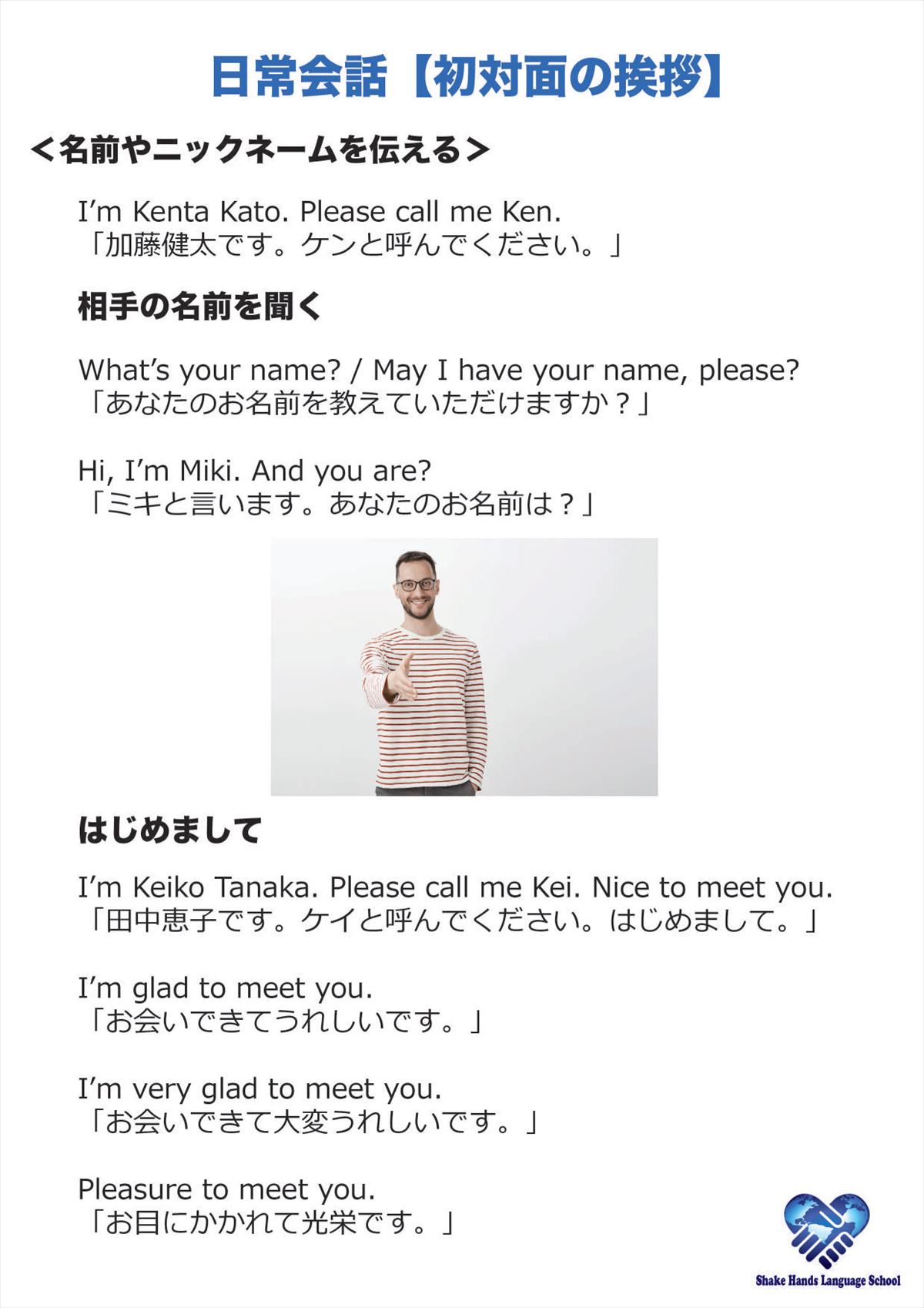 日常会話【初対面の挨拶】

<名前やニックネームを伝える>

I'm Kenta Kato. Please call me Ken.
「加藤健太です。ケンと呼んでください。」

相手の名前を聞く

What's your name? / May I have your name, please?
「あなたのお名前を教えていただけますか？」

Hi, I'm Miki. And you are?
「ミキと言います。あなたのお名前は？」

はじめまして

I'm Keiko Tanaka. Please call me Kei. Nice to meet you.
「田中恵子です。ケイと呼んでください。はじめまして。」

I'm glad to meet you.
「お会いできてうれしいです。」

I'm very glad to meet you.
「お会いできて大変うれしいです。」

Pleasure to meet you.
「お目にかかれて光栄です。」

Shake Hands Language School